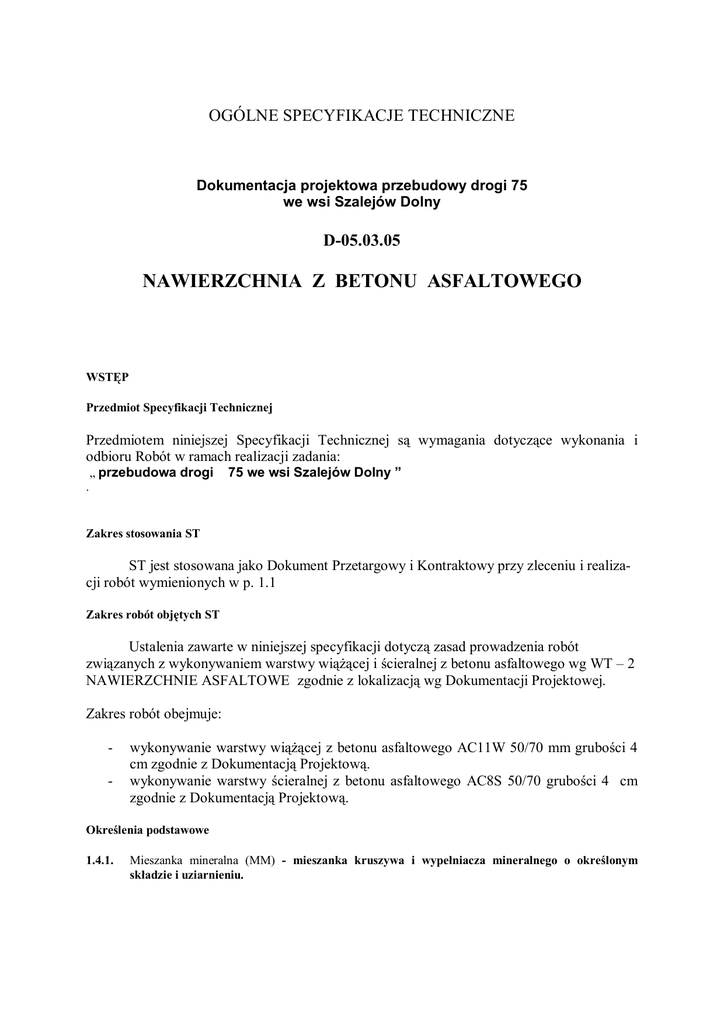 OGÓLNE SPECYFIKACJE TECHNICZNE

Dokumentacja projektowa przebudowy drogi 75
we wsi Szalejów Dolny

D-05.03.05

NAWIERZCHNIA Z BETONU ASFALTOWEGO

WSTĘP

Przedmiot Specyfikacji Technicznej

Przedmiotem niniejszej Specyfikacji Technicznej są wymagania dotyczące wykonania i odbioru Robót w ramach realizacji zadania:
„ przebudowa drogi 75 we wsi Szalejów Dolny ”
.

Zakres stosowania ST

ST jest stosowana jako Dokument Przetargowy i Kontraktowy przy zleceniu i realizacji robót wymienionych w p. 1.1

Zakres robót objętych ST

Ustalenia zawarte w niniejszej specyfikacji dotyczą zasad prowadzenia robót związanych z wykonywaniem warstwy wiążącej i ścieralnej z betonu asfaltowego wg WT – 2 NAWIERZCHNIE ASFALTOWE zgodnie z lokalizacją wg Dokumentacji Projektowej.

Zakres robót obejmuje:

- wykonywanie warstwy wiążącej z betonu asfaltowego AC11W 50/70 mm grubości 4 cm zgodnie z Dokumentacją Projektową.
- wykonywanie warstwy ścieralnej z betonu asfaltowego AC8S 50/70 grubości 4 cm zgodnie z Dokumentacją Projektową.

Określenia podstawowe

1.4.1. Mieszanka mineralna (MM) - mieszanka kruszywa i wypełniacza mineralnego o określonym składzie i uziarnieniu.